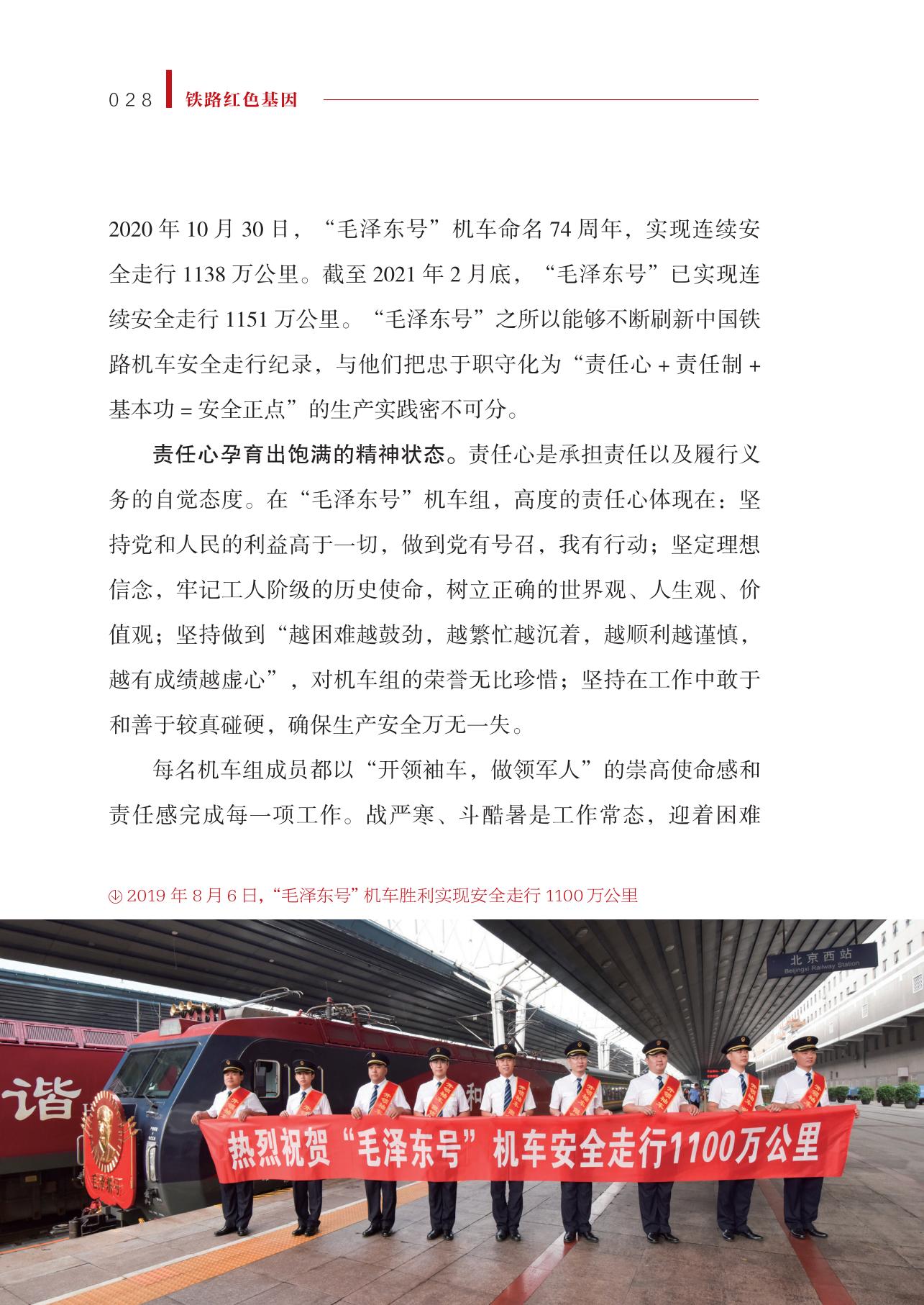 028 铁路红色基因

2020 年 10 月 30 日，“毛泽东号”机车命名 74 周年，实现连续安全走行 1138 万公里。截至 2021 年 2 月底，“毛泽东号”已实现连续安全走行 1151 万公里。“毛泽东号”之所以能够不断刷新中国铁路机车安全走行纪录，与他们把忠于职守化为“责任心 + 责任制 + 基本功 = 安全正点”的生产实践密不可分。

责任心孕育出饱满的精神状态。责任心是承担责任以及履行义务的自觉态度。在“毛泽东号”机车组，高度的责任心体现在：坚持党和人民的利益高于一切，做到党有号召，我有行动；坚定理想信念，牢记工人阶级的历史使命，树立正确的世界观、人生观、价值观；坚持做到“越困难越鼓劲，越繁忙越沉着，越顺利越谨慎，越有成绩越虚心”，对机车组的荣誉无比珍惜；坚持在工作中敢于和善于较真碰硬，确保生产安全万无一失。

每名机车组成员都以“开领袖车，做领军人”的崇高使命感和责任感完成每一项工作。战严寒、斗酷暑是工作常态，迎着困难

2019 年 8 月 6 日，“毛泽东号”机车胜利实现安全走行 1100 万公里

北京西站
Beijingxi Railway Station

谐

和

毛泽东号

热烈祝贺“毛泽东号”机车安全走行1100万公里